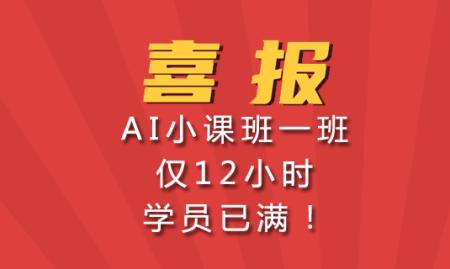 喜报

AI小课班一班
仅12小时
学员已满！